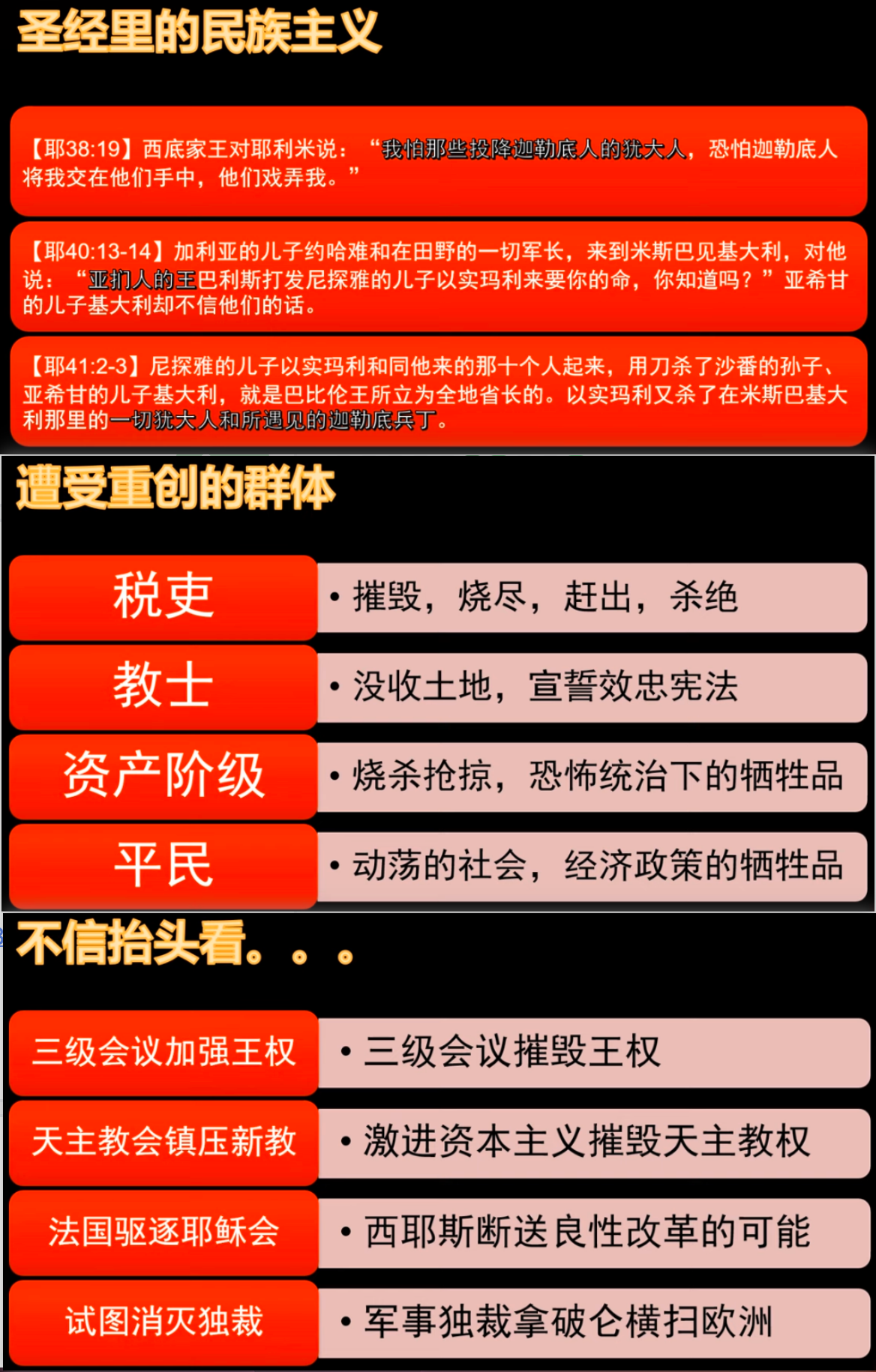 圣经里的民族主义

【耶38:19】西底家王对耶利米说：“我怕那些投降迦勒底人的犹大人，恐怕迦勒底人将我交在他们手中，他们戏弄我。”

【耶40:13-14】加利亚的儿子约哈难和在田野的一切军长，来到米斯巴见基大利，对他说：“亚扪人的王巴利斯打发尼探雅的儿子以实玛利来要你的命，你知道吗？”亚希甘的儿子基大利却不信他们的话。

【耶41:2-3】尼探雅的儿子以实玛利和同他来的那十个人起来，用刀杀了沙番的孙子、亚希甘的儿子基大利，就是巴比伦王所立为全地省长的。以实玛利又杀了在米斯巴基大利那里的一切犹大人和所遇见的迦勒底兵丁。

遭受重创的群体

税吏
• 摧毁，烧尽，赶出，杀绝

教士
• 没收土地，宣誓效忠宪法

资产阶级
• 烧杀抢掠，恐怖统治下的牺牲品

平民
• 动荡的社会，经济政策的牺牲品

不信抬头看。。。

三级会议加强王权
• 三级会议摧毁王权

天主教会镇压新教
• 激进资本主义摧毁天主教权

法国驱逐耶稣会
• 西耶斯断送良性改革的可能

试图消灭独裁
• 军事独裁拿破仑横扫欧洲